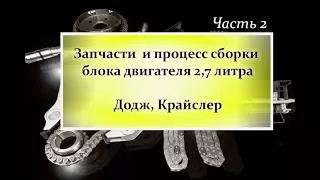 Часть 2

Запчасти и процесс сборки блока двигателя 2,7 литра

Додж, Крайслер